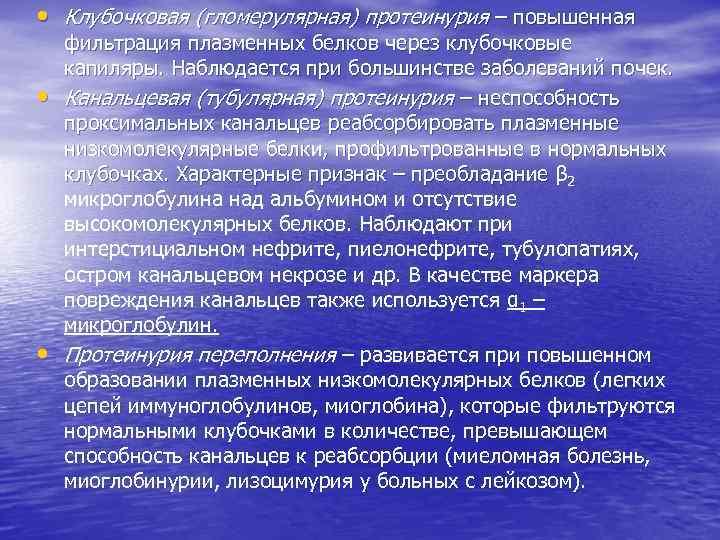 • Клубочковая (гломерулярная) протеинурия – повышенная фильтрация плазменных белков через клубочковые капиляры. Наблюдается при большинстве заболеваний почек.

• Канальцевая (тубулярная) протеинурия – неспособность проксимальных канальцев реабсорбировать плазменные низкомолекулярные белки, профильтрованные в нормальных клубочках. Характерные признак – преобладание $\beta_2$ микроглобулина над альбумином и отсутствие высокомолекулярных белков. Наблюдают при интерстициальном нефрите, пиелонефрите, тубулопатиях, остром канальцевом некрозе и др. В качестве маркера повреждения канальцев также используется $\alpha_1$ – микроглобулин.

• Протеинурия переполнения – развивается при повышенном образовании плазменных низкомолекулярных белков (легких цепей иммуноглобулинов, миоглобина), которые фильтруются нормальными клубочками в количестве, превышающем способность канальцев к реабсорбции (миеломная болезнь, миоглобинурии, лизоцимурия у больных с лейкозом).